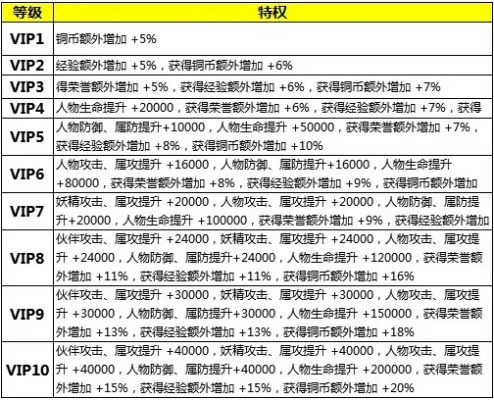 | 等级 | 特权 |
|---|---|
| VIP1 | 铜币额外增加 +5% |
| VIP2 | 经验额外增加 +5%，获得铜币额外增加 +6% |
| VIP3 | 得荣誉额外增加 +5%，获得经验额外增加 +6%，获得铜币额外增加 +7% |
| VIP4 | 人物生命提升 +20000，获得荣誉额外增加 +6%，获得经验额外增加 +7%，获得 |
| VIP5 | 人物防御、属防提升+10000，人物生命提升 +50000，获得荣誉额外增加 +7%，获得经验额外增加 +8%，获得铜币额外增加 +10% |
| VIP6 | 人物攻击、属攻提升 +16000，人物防御、属防提升+16000，人物生命提升 +80000，获得荣誉额外增加 +8%，获得经验额外增加 +9%，获得铜币额外增加 |
| VIP7 | 妖精攻击、属攻提升 +20000，人物攻击、属攻提升 +20000，人物防御、属防提升+20000，人物生命提升 +100000，获得荣誉额外增加 +9%，获得经验额外增加 |
| VIP8 | 伙伴攻击、属攻提升 +24000，妖精攻击、属攻提升 +24000，人物攻击、属攻提升 +24000，人物防御、属防提升+24000，人物生命提升 +120000，获得荣誉额外增加 +11%，获得经验额外增加 +11%，获得铜币额外增加 +16% |
| VIP9 | 伙伴攻击、属攻提升 +30000，妖精攻击、属攻提升 +30000，人物攻击、属攻提升 +30000，人物防御、属防提升+30000，人物生命提升 +150000，获得荣誉额外增加 +13%，获得经验额外增加 +13%，获得铜币额外增加 +18% |
| VIP10 | 伙伴攻击、属攻提升 +40000，妖精攻击、属攻提升 +40000，人物攻击、属攻提升 +40000，人物防御、属防提升+40000，人物生命提升 +200000，获得荣誉额外增加 +15%，获得经验额外增加 +15%，获得铜币额外增加 +20% |